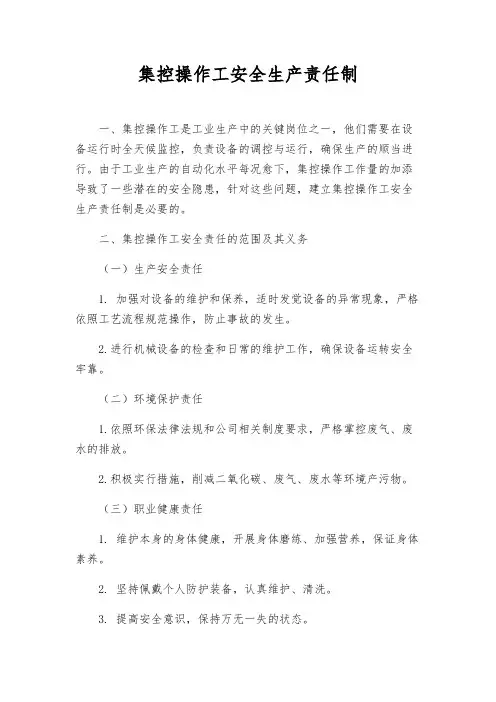 集控操作工安全生产责任制

一、集控操作工是工业生产中的关键岗位之一，他们需要在设备运行时全天候监控，负责设备的调控与运行，确保生产的顺当进行。由于工业生产的自动化水平每况愈下，集控操作工作量的加添导致了一些潜在的安全隐患，针对这些问题，建立集控操作工安全生产责任制是必要的。

二、集控操作工安全责任的范围及其义务

（一）生产安全责任

1. 加强对设备的维护和保养，适时发觉设备的异常现象，严格依照工艺流程规范操作，防止事故的发生。

2. 进行机械设备的检查和日常的维护工作，确保设备运转安全牢靠。

（二）环境保护责任

1. 依照环保法律法规和公司相关制度要求，严格掌控废气、废水的排放。

2. 积极实行措施，削减二氧化碳、废气、废水等环境产污物。

（三）职业健康责任

1. 维护本身的身体健康，开展身体磨练、加强营养，保证身体素养。

2. 坚持佩戴个人防护装备，认真维护、清洗。

3. 提高安全意识，保持万无一失的状态。